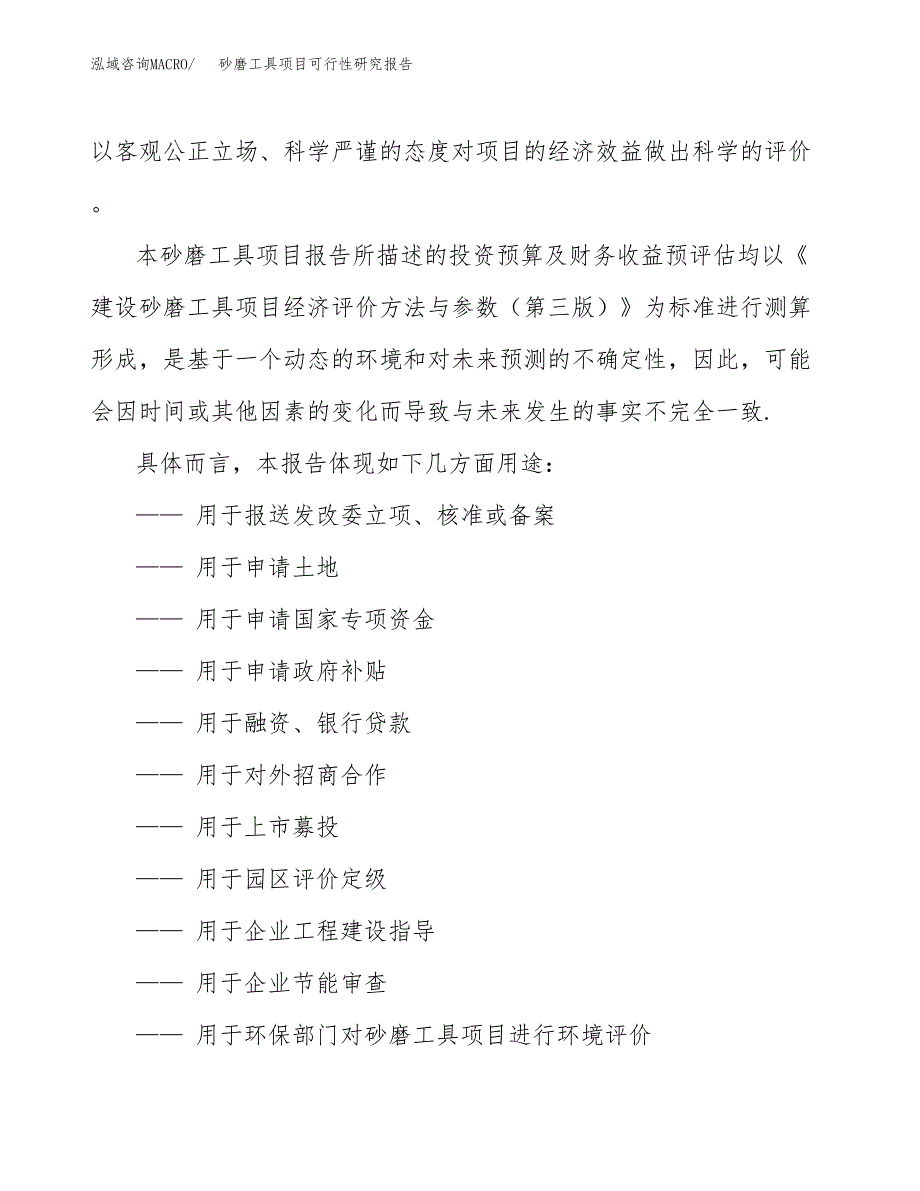 泓域咨询MACRO/ 砂磨工具项目可行性研究报告

以客观公正立场、科学严谨的态度对项目的经济效益做出科学的评价。

本砂磨工具项目报告所描述的投资预算及财务收益预评估均以《建设砂磨工具项目经济评价方法与参数（第三版）》为标准进行测算形成，是基于一个动态的环境和对未来预测的不确定性，因此，可能会因时间或其他因素的变化而导致与未来发生的事实不完全一致.

具体而言，本报告体现如下几方面用途：

—— 用于报送发改委立项、核准或备案

—— 用于申请土地

—— 用于申请国家专项资金

—— 用于申请政府补贴

—— 用于融资、银行贷款

—— 用于对外招商合作

—— 用于上市募投

—— 用于园区评价定级

—— 用于企业工程建设指导

—— 用于企业节能审查

—— 用于环保部门对砂磨工具项目进行环境评价